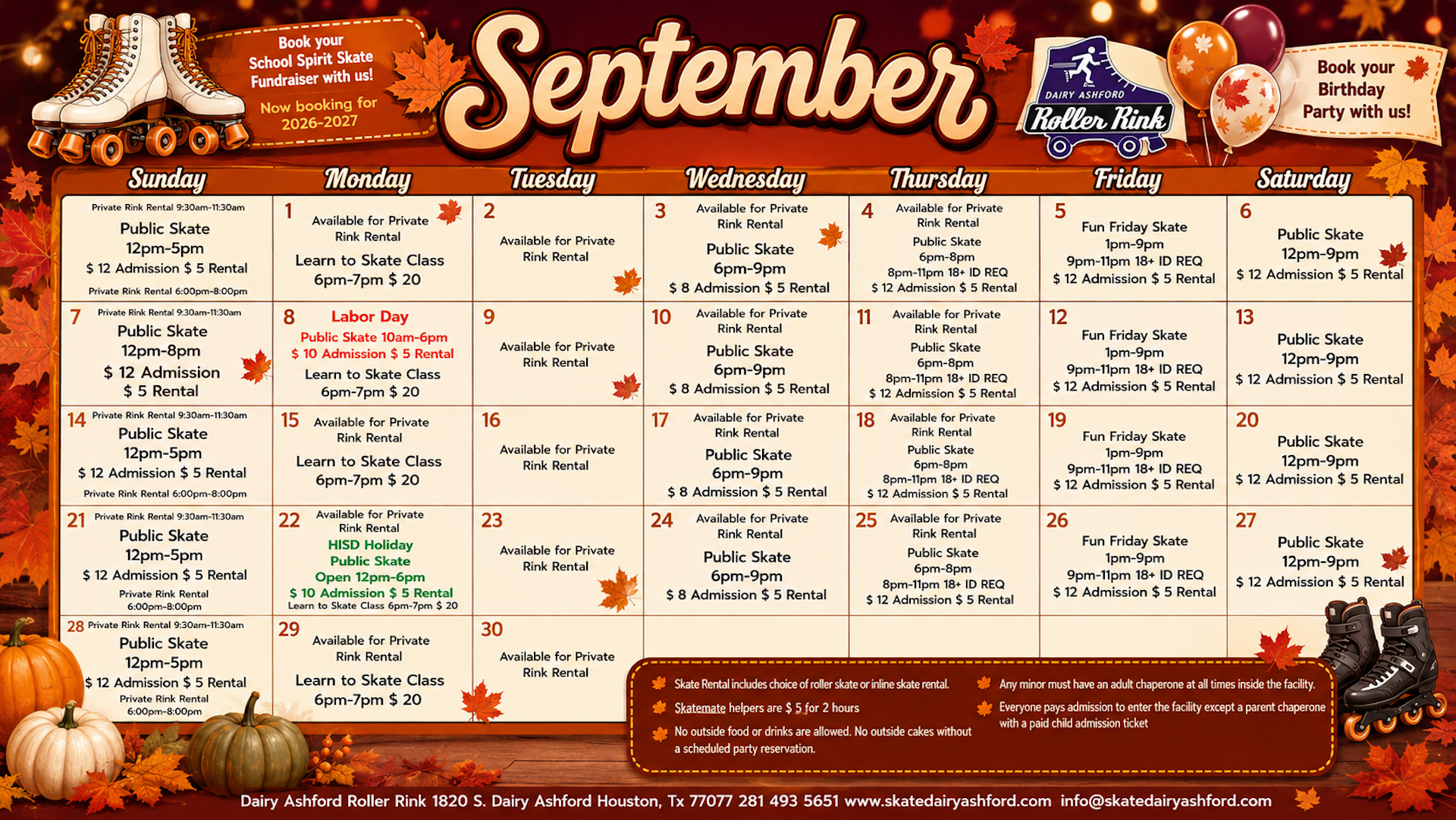 Book your School Spirit Skate Fundraiser with us!

Now booking for 2026-2027

September

DAIRY ASHFORD
Roller Rink

Book your Birthday Party with us!

| Sunday | Monday | Tuesday | Wednesday | Thursday | Friday | Saturday |
|---|---|---|---|---|---|---|
| Private Rink Rental 9:30am-11:30am Public Skate 12pm-5pm $ 12 Admission $ 5 Rental Private Rink Rental 6:00pm-8:00pm | 1 Available for Private Rink Rental Learn to Skate Class 6pm-7pm $ 20 | 2 Available for Private Rink Rental | 3 Available for Private Rink Rental Public Skate 6pm-9pm $ 8 Admission $ 5 Rental | 4 Available for Private Rink Rental Public Skate 6pm-8pm 8pm-11pm 18+ ID REQ $ 12 Admission $ 5 Rental | 5 Fun Friday Skate 1pm-9pm 9pm-11pm 18+ ID REQ $ 12 Admission $ 5 Rental | 6 Public Skate 12pm-9pm $ 12 Admission $ 5 Rental |
| 7 Private Rink Rental 9:30am-11:30am Public Skate 12pm-8pm $ 12 Admission $ 5 Rental | 8 Labor Day Public Skate 10am-6pm $ 10 Admission $ 5 Rental Learn to Skate Class 6pm-7pm $ 20 | 9 Available for Private Rink Rental | 10 Available for Private Rink Rental Public Skate 6pm-9pm $ 8 Admission $ 5 Rental | 11 Available for Private Rink Rental Public Skate 6pm-8pm 8pm-11pm 18+ ID REQ $ 12 Admission $ 5 Rental | 12 Fun Friday Skate 1pm-9pm 9pm-11pm 18+ ID REQ $ 12 Admission $ 5 Rental | 13 Public Skate 12pm-9pm $ 12 Admission $ 5 Rental |
| 14 Private Rink Rental 9:30am-11:30am Public Skate 12pm-5pm $ 12 Admission $ 5 Rental Private Rink Rental 6:00pm-8:00pm | 15 Available for Private Rink Rental Learn to Skate Class 6pm-7pm $ 20 | 16 Available for Private Rink Rental | 17 Available for Private Rink Rental Public Skate 6pm-9pm $ 8 Admission $ 5 Rental | 18 Available for Private Rink Rental Public Skate 6pm-8pm 8pm-11pm 18+ ID REQ $ 12 Admission $ 5 Rental | 19 Fun Friday Skate 1pm-9pm 9pm-11pm 18+ ID REQ $ 12 Admission $ 5 Rental | 20 Public Skate 12pm-9pm $ 12 Admission $ 5 Rental |
| 21 Private Rink Rental 9:30am-11:30am Public Skate 12pm-5pm $ 12 Admission $ 5 Rental Private Rink Rental 6:00pm-8:00pm | 22 Available for Private Rink Rental HISD Holiday Public Skate Open 12pm-6pm $ 10 Admission $ 5 Rental Learn to Skate Class 6pm-7pm $ 20 | 23 Available for Private Rink Rental | 24 Available for Private Rink Rental Public Skate 6pm-9pm $ 8 Admission $ 5 Rental | 25 Available for Private Rink Rental Public Skate 6pm-8pm 8pm-11pm 18+ ID REQ $ 12 Admission $ 5 Rental | 26 Fun Friday Skate 1pm-9pm 9pm-11pm 18+ ID REQ $ 12 Admission $ 5 Rental | 27 Public Skate 12pm-9pm $ 12 Admission $ 5 Rental |
| 28 Private Rink Rental 9:30am-11:30am Public Skate 12pm-5pm $ 12 Admission $ 5 Rental Private Rink Rental 6:00pm-8:00pm | 29 Available for Private Rink Rental Learn to Skate Class 6pm-7pm $ 20 | 30 Available for Private Rink Rental | | | | |

Skate Rental includes choice of roller skate or inline skate rental.

Skatemate helpers are $ 5 for 2 hours

No outside food or drinks are allowed. No outside cakes without a scheduled party reservation.

Any minor must have an adult chaperone at all times inside the facility.

Everyone pays admission to enter the facility except a parent chaperone with a paid child admission ticket

Dairy Ashford Roller Rink 1820 S. Dairy Ashford Houston, Tx 77077 281 493 5651 www.skatedairyashford.com info@skatedairyashford.com